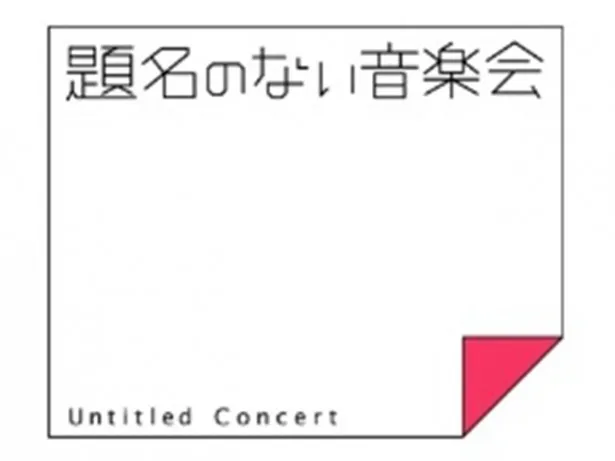 題名のない音楽会

Untitled Concert